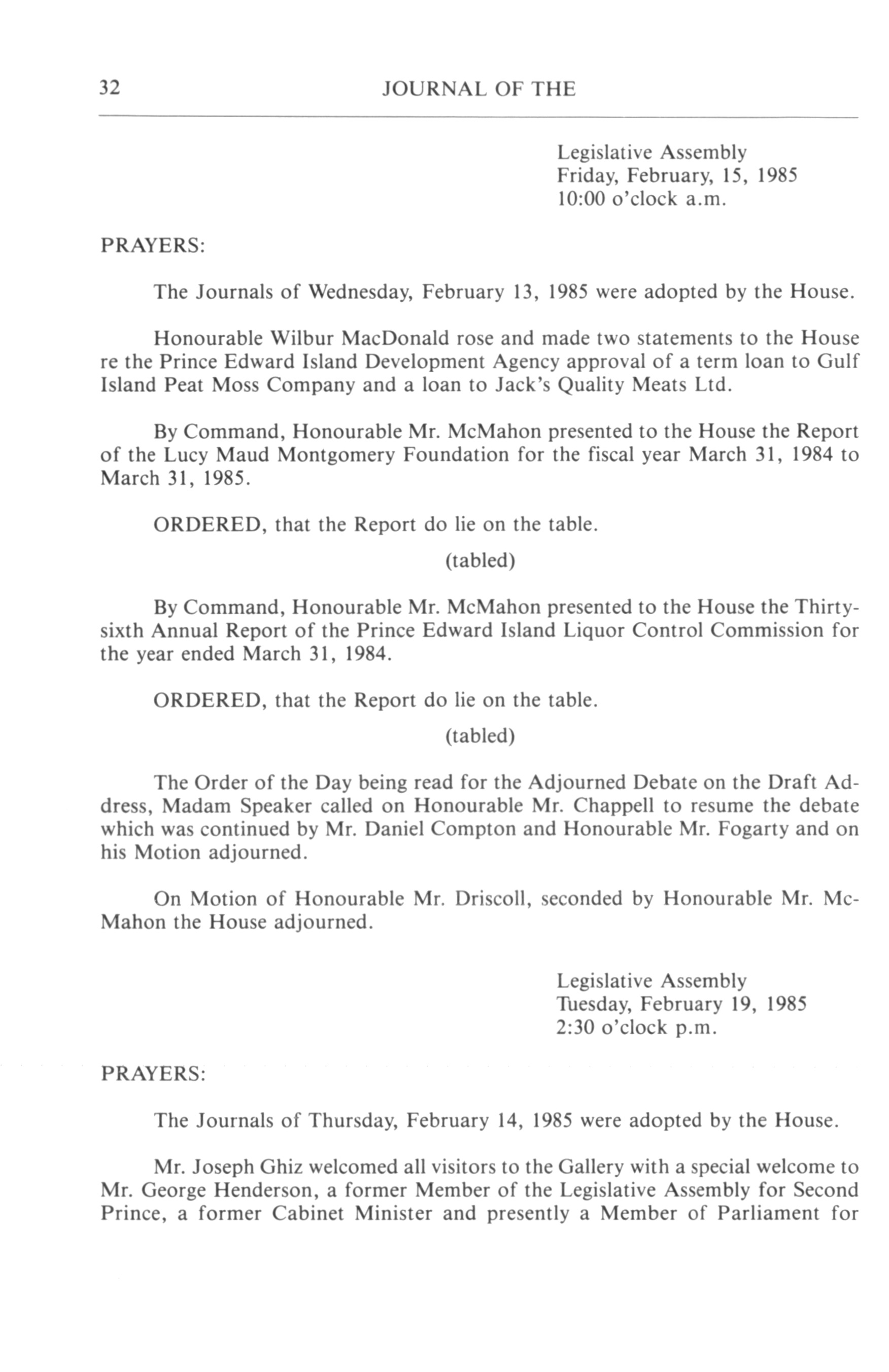 32 JOURNAL OF THE

Legislative Assembly
Friday, February, 15, 1985
10:00 o'clock a.m.

PRAYERS:

The Journals of Wednesday, February 13, 1985 were adopted by the House.

Honourable Wilbur MacDonald rose and made two statements to the House re the Prince Edward Island Development Agency approval of a term loan to Gulf Island Peat Moss Company and a loan to Jack's Quality Meats Ltd.

By Command, Honourable Mr. McMahon presented to the House the Report of the Lucy Maud Montgomery Foundation for the fiscal year March 31, 1984 to March 31, 1985.

ORDERED, that the Report do lie on the table.

(tabled)

By Command, Honourable Mr. McMahon presented to the House the Thirty-sixth Annual Report of the Prince Edward Island Liquor Control Commission for the year ended March 31, 1984.

ORDERED, that the Report do lie on the table.

(tabled)

The Order of the Day being read for the Adjourned Debate on the Draft Address, Madam Speaker called on Honourable Mr. Chappell to resume the debate which was continued by Mr. Daniel Compton and Honourable Mr. Fogarty and on his Motion adjourned.

On Motion of Honourable Mr. Driscoll, seconded by Honourable Mr. McMahon the House adjourned.

Legislative Assembly
Tuesday, February 19, 1985
2:30 o'clock p.m.

PRAYERS:

The Journals of Thursday, February 14, 1985 were adopted by the House.

Mr. Joseph Ghiz welcomed all visitors to the Gallery with a special welcome to Mr. George Henderson, a former Member of the Legislative Assembly for Second Prince, a former Cabinet Minister and presently a Member of Parliament for